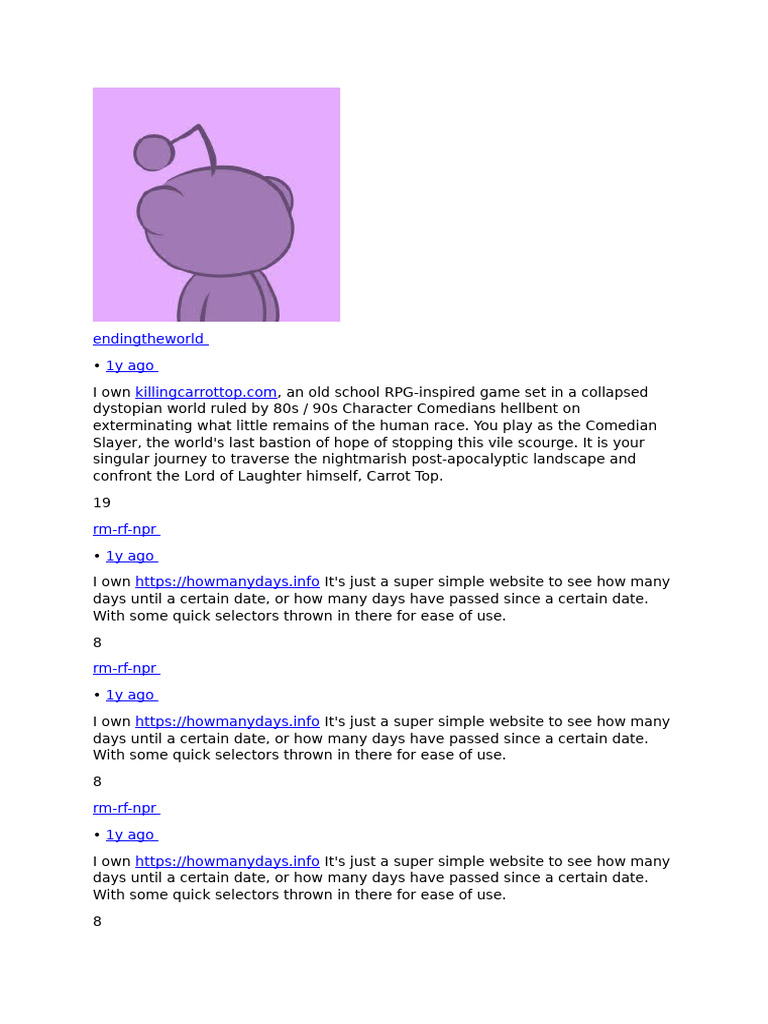 endingtheworld

• 1y ago

I own killingcarrottop.com, an old school RPG-inspired game set in a collapsed dystopian world ruled by 80s / 90s Character Comedians hellbent on exterminating what little remains of the human race. You play as the Comedian Slayer, the world's last bastion of hope of stopping this vile scourge. It is your singular journey to traverse the nightmarish post-apocalyptic landscape and confront the Lord of Laughter himself, Carrot Top.

19

rm-rf-npr

• 1y ago

I own https://howmanydays.info It's just a super simple website to see how many days until a certain date, or how many days have passed since a certain date. With some quick selectors thrown in there for ease of use.

8

rm-rf-npr

• 1y ago

I own https://howmanydays.info It's just a super simple website to see how many days until a certain date, or how many days have passed since a certain date. With some quick selectors thrown in there for ease of use.

8

rm-rf-npr

• 1y ago

I own https://howmanydays.info It's just a super simple website to see how many days until a certain date, or how many days have passed since a certain date. With some quick selectors thrown in there for ease of use.

8